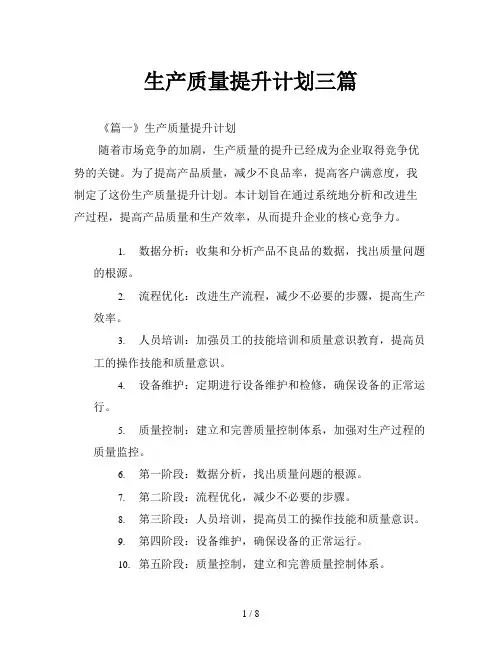 生产质量提升计划三篇

《篇一》生产质量提升计划

随着市场竞争的加剧，生产质量的提升已经成为企业取得竞争优势的关键。为了提高产品质量，减少不良品率，提高客户满意度，我制定了这份生产质量提升计划。本计划旨在通过系统地分析和改进生产过程，提高产品质量和生产效率，从而提升企业的核心竞争力。

1. 数据分析：收集和分析产品不良品的数据，找出质量问题的根源。

2. 流程优化：改进生产流程，减少不必要的步骤，提高生产效率。

3. 人员培训：加强员工的技能培训和质量意识教育，提高员工的操作技能和质量意识。

4. 设备维护：定期进行设备维护和检修，确保设备的正常运行。

5. 质量控制：建立和完善质量控制体系，加强对生产过程的质量监控。

6. 第一阶段：数据分析，找出质量问题的根源。

7. 第二阶段：流程优化，减少不必要的步骤。

8. 第三阶段：人员培训，提高员工的操作技能和质量意识。

9. 第四阶段：设备维护，确保设备的正常运行。

10. 第五阶段：质量控制，建立和完善质量控制体系。

1 / 8